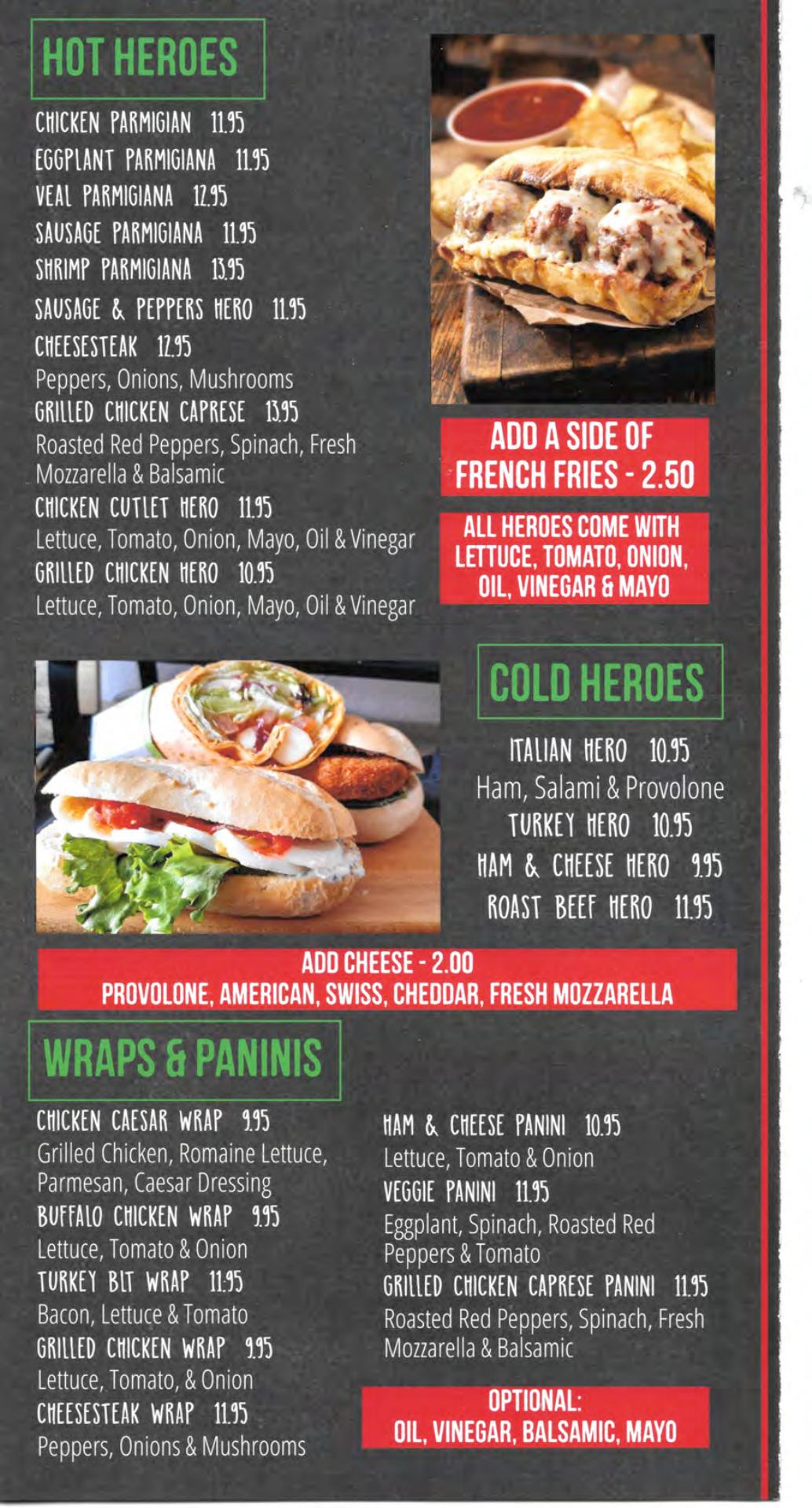 HOT HEROES

CHICKEN PARMIGIAN 11.95
EGGPLANT PARMIGIANA 11.95
VEAL PARMIGIANA 12.95
SAUSAGE PARMIGIANA 11.95
SHRIMP PARMIGIANA 13.95
SAUSAGE & PEPPERS HERO 11.95
CHEESESTEAK 12.95
Peppers, Onions, Mushrooms
GRILLED CHICKEN CAPRESE 13.95
Roasted Red Peppers, Spinach, Fresh Mozzarella & Balsamic
CHICKEN CUTLET HERO 11.95
Lettuce, Tomato, Onion, Mayo, Oil & Vinegar
GRILLED CHICKEN HERO 10.95
Lettuce, Tomato, Onion, Mayo, Oil & Vinegar

ADD A SIDE OF FRENCH FRIES - 2.50

ALL HEROES COME WITH LETTUCE, TOMATO, ONION, OIL, VINEGAR & MAYO

COLD HEROES

ITALIAN HERO 10.95
Ham, Salami & Provolone
TURKEY HERO 10.95
HAM & CHEESE HERO 9.95
ROAST BEEF HERO 11.95

ADD CHEESE - 2.00
PROVOLONE, AMERICAN, SWISS, CHEDDAR, FRESH MOZZARELLA

WRAPS & PANINIS

CHICKEN CAESAR WRAP 9.95
Grilled Chicken, Romaine Lettuce, Parmesan, Caesar Dressing
BUFFALO CHICKEN WRAP 9.95
Lettuce, Tomato & Onion
TURKEY BLT WRAP 11.95
Bacon, Lettuce & Tomato
GRILLED CHICKEN WRAP 9.95
Lettuce, Tomato, & Onion
CHEESESTEAK WRAP 11.95
Peppers, Onions & Mushrooms

HAM & CHEESE PANINI 10.95
Lettuce, Tomato & Onion
VEGGIE PANINI 11.95
Eggplant, Spinach, Roasted Red Peppers & Tomato
GRILLED CHICKEN CAPRESE PANINI 11.95
Roasted Red Peppers, Spinach, Fresh Mozzarella & Balsamic

OPTIONAL:
OIL, VINEGAR, BALSAMIC, MAYO